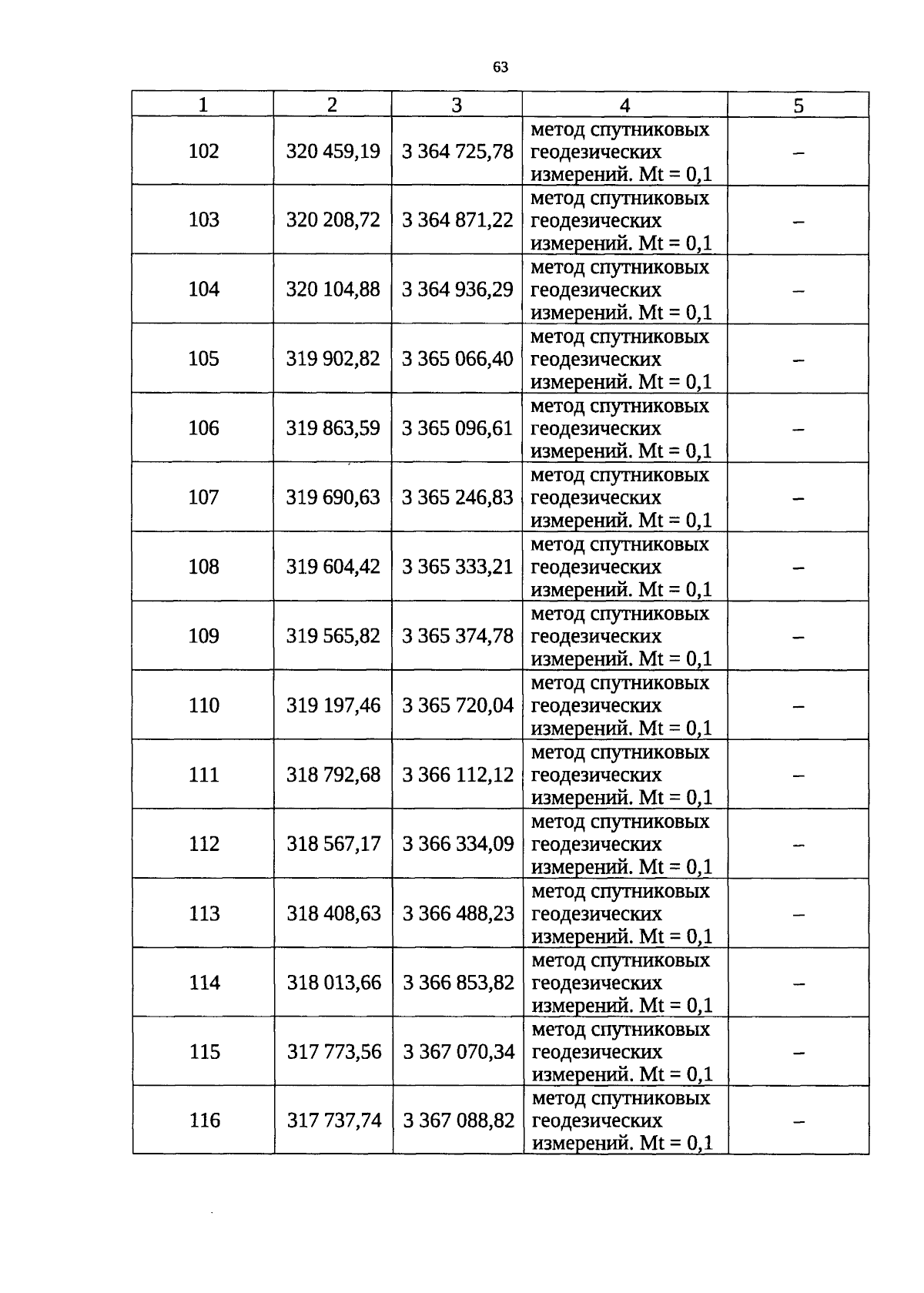 63

| 1 | 2 | 3 | 4 | 5 |
|---|---|---|---|---|
| 102 | 320 459,19 | 3 364 725,78 | метод спутниковых геодезических измерений. Mt = 0,1 | – |
| 103 | 320 208,72 | 3 364 871,22 | метод спутниковых геодезических измерений. Mt = 0,1 | – |
| 104 | 320 104,88 | 3 364 936,29 | метод спутниковых геодезических измерений. Mt = 0,1 | – |
| 105 | 319 902,82 | 3 365 066,40 | метод спутниковых геодезических измерений. Mt = 0,1 | – |
| 106 | 319 863,59 | 3 365 096,61 | метод спутниковых геодезических измерений. Mt = 0,1 | – |
| 107 | 319 690,63 | 3 365 246,83 | метод спутниковых геодезических измерений. Mt = 0,1 | – |
| 108 | 319 604,42 | 3 365 333,21 | метод спутниковых геодезических измерений. Mt = 0,1 | – |
| 109 | 319 565,82 | 3 365 374,78 | метод спутниковых геодезических измерений. Mt = 0,1 | – |
| 110 | 319 197,46 | 3 365 720,04 | метод спутниковых геодезических измерений. Mt = 0,1 | – |
| 111 | 318 792,68 | 3 366 112,12 | метод спутниковых геодезических измерений. Mt = 0,1 | – |
| 112 | 318 567,17 | 3 366 334,09 | метод спутниковых геодезических измерений. Mt = 0,1 | – |
| 113 | 318 408,63 | 3 366 488,23 | метод спутниковых геодезических измерений. Mt = 0,1 | – |
| 114 | 318 013,66 | 3 366 853,82 | метод спутниковых геодезических измерений. Mt = 0,1 | – |
| 115 | 317 773,56 | 3 367 070,34 | метод спутниковых геодезических измерений. Mt = 0,1 | – |
| 116 | 317 737,74 | 3 367 088,82 | метод спутниковых геодезических измерений. Mt = 0,1 | – |